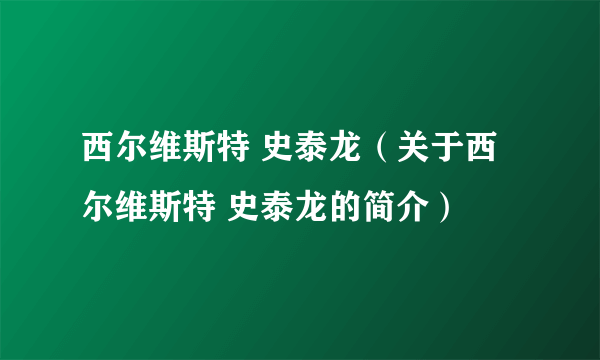 西尔维斯特 史泰龙（关于西尔维斯特 史泰龙的简介）